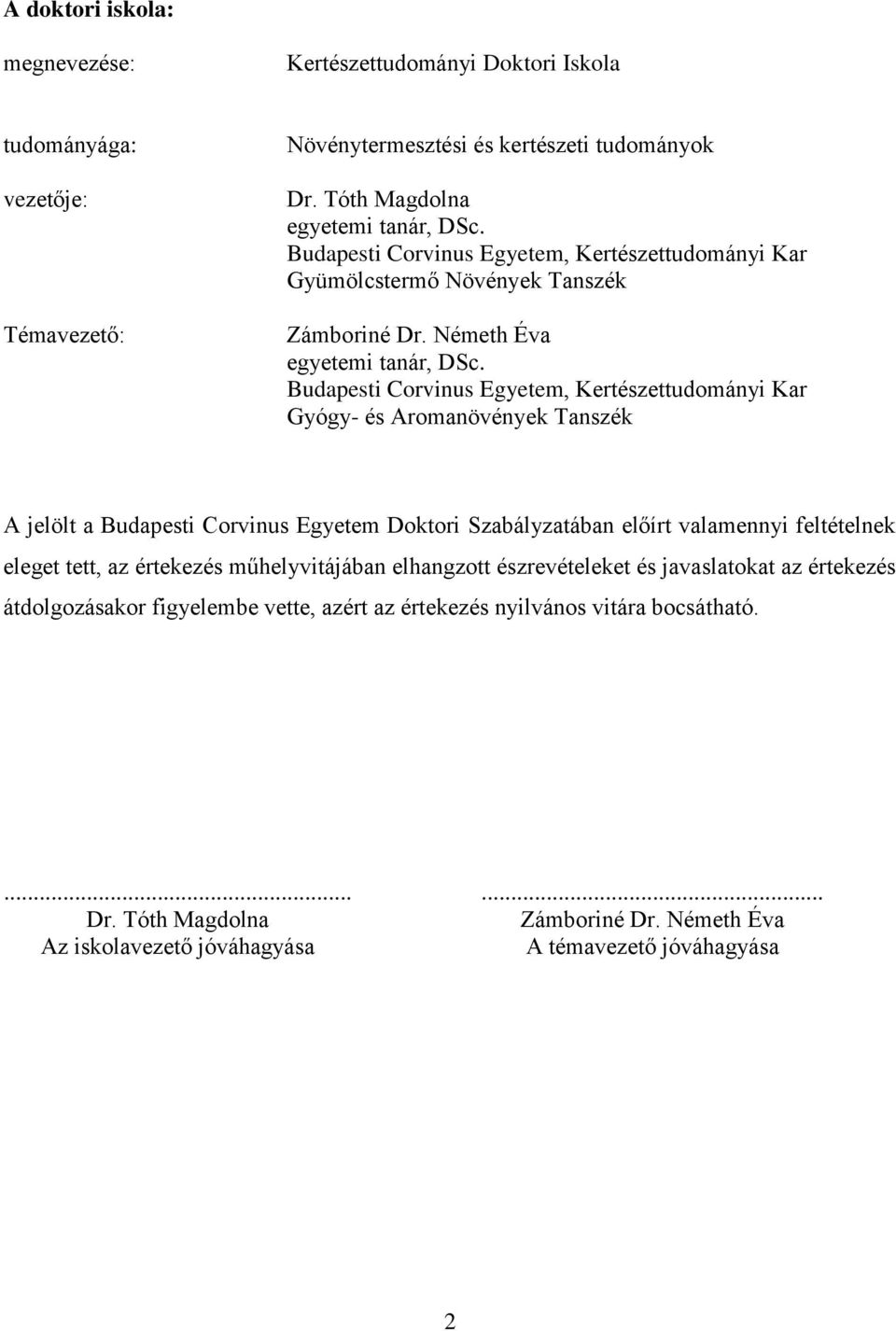 A doktori iskola:

megnevezése: Kertészettudományi Doktori Iskola

tudományága: Növénytermesztési és kertészeti tudományok

vezetője: Dr. Tóth Magdolna
egyetemi tanár, DSc.
Budapesti Corvinus Egyetem, Kertészettudományi Kar
Gyümölcstermő Növények Tanszék

Témavezető: Zámboriné Dr. Németh Éva
egyetemi tanár, DSc.
Budapesti Corvinus Egyetem, Kertészettudományi Kar
Gyógy- és Aromanövények Tanszék

A jelölt a Budapesti Corvinus Egyetem Doktori Szabályzatában előírt valamennyi feltételnek eleget tett, az értekezés műhelyvitájában elhangzott észrevételeket és javaslatokat az értekezés átdolgozásakor figyelembe vette, azért az értekezés nyilvános vitára bocsátható.

...........................................................
Dr. Tóth Magdolna
Az iskolavezető jóváhagyása

...........................................................
Zámboriné Dr. Németh Éva
A témavezető jóváhagyása

2